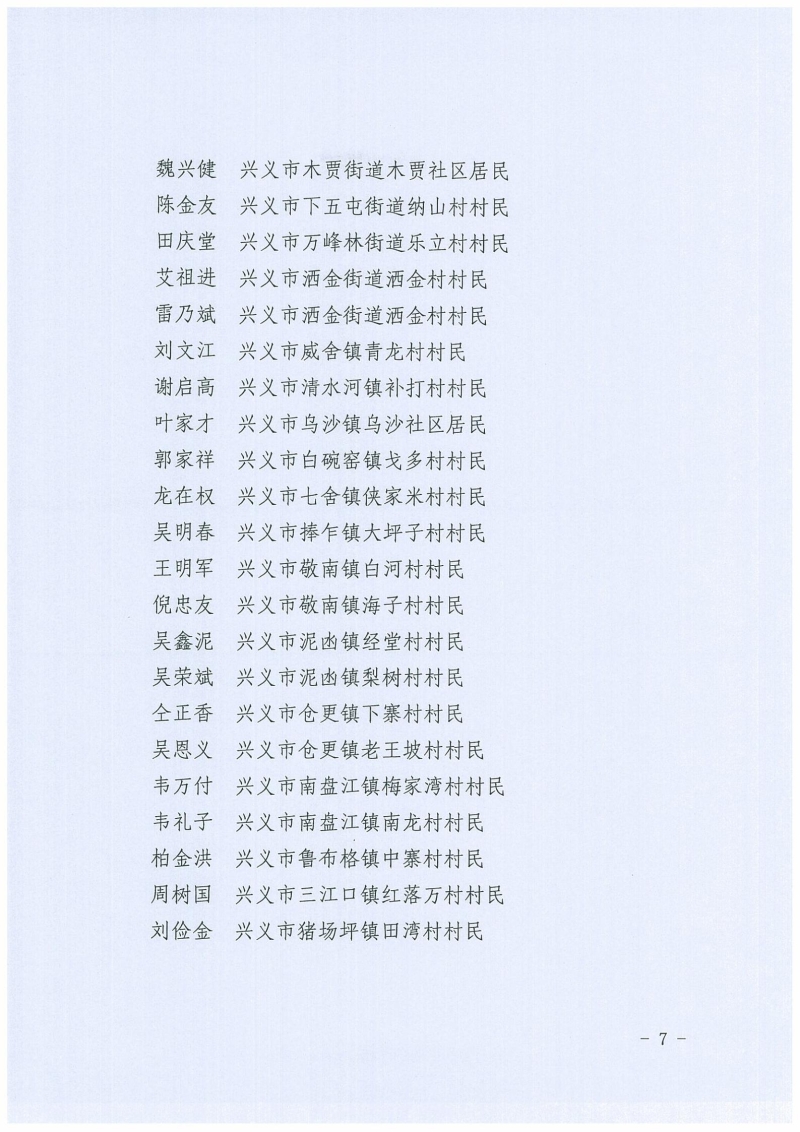 魏兴健　兴义市木贾街道木贾社区居民
陈金友　兴义市下五屯街道纳山村村民
田庆堂　兴义市万峰林街道乐立村村民
艾祖进　兴义市洒金街道洒金村村民
雷乃斌　兴义市洒金街道洒金村村民
刘文江　兴义市威舍镇青龙村村民
谢启高　兴义市清水河镇补打村村民
叶家才　兴义市乌沙镇乌沙社区居民
郭家祥　兴义市白碗窑镇戈多村村民
龙在权　兴义市七舍镇侠家米村村民
吴明春　兴义市捧乍镇大坪子村村民
王明军　兴义市敬南镇白河村村民
倪忠友　兴义市敬南镇海子村村民
吴鑫泥　兴义市泥凼镇经堂村村民
吴荣斌　兴义市泥凼镇梨树村村民
仝正香　兴义市仓更镇下寨村村民
吴恩义　兴义市仓更镇老王坡村村民
韦万付　兴义市南盘江镇梅家湾村村民
韦礼子　兴义市南盘江镇南龙村村民
柏金洪　兴义市鲁布格镇中寨村村民
周树国　兴义市三江口镇红落万村村民
刘俭金　兴义市猪场坪镇田湾村村民

－ 7 －